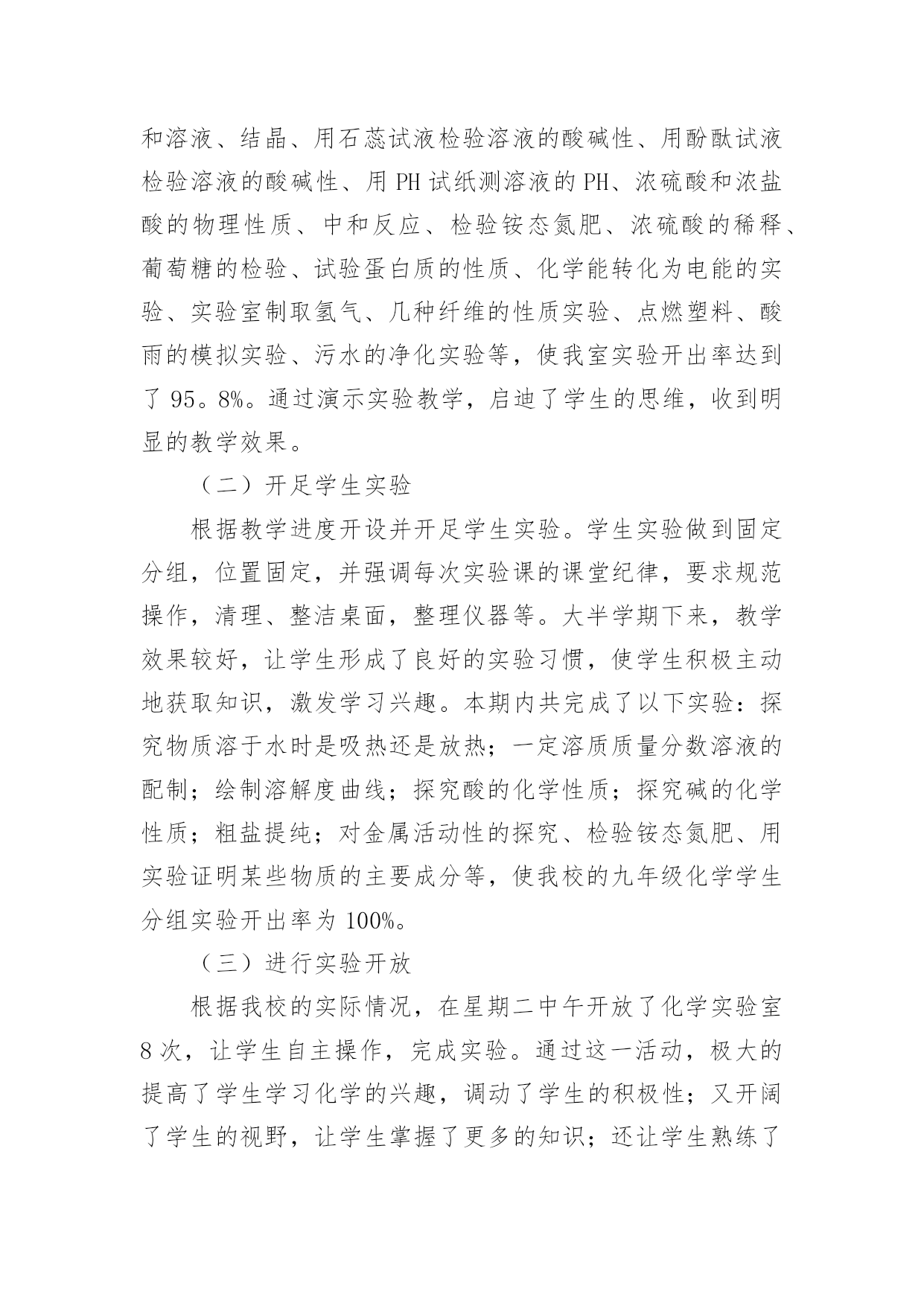 和溶液、结晶、用石蕊试液检验溶液的酸碱性、用酚酞试液检验溶液的酸碱性、用 PH 试纸测溶液的 PH、浓硫酸和浓盐酸的物理性质、中和反应、检验铵态氮肥、浓硫酸的稀释、葡萄糖的检验、试验蛋白质的性质、化学能转化为电能的实验、实验室制取氢气、几种纤维的性质实验、点燃塑料、酸雨的模拟实验、污水的净化实验等，使我室实验开出率达到了 95。8%。通过演示实验教学，启迪了学生的思维，收到明显的教学效果。

（二）开足学生实验

根据教学进度开设并开足学生实验。学生实验做到固定分组，位置固定，并强调每次实验课的课堂纪律，要求规范操作，清理、整洁桌面，整理仪器等。大半学期下来，教学效果较好，让学生形成了良好的实验习惯，使学生积极主动地获取知识，激发学习兴趣。本期内共完成了以下实验：探究物质溶于水时是吸热还是放热；一定溶质质量分数溶液的配制；绘制溶解度曲线；探究酸的化学性质；探究碱的化学性质；粗盐提纯；对金属活动性的探究、检验铵态氮肥、用实验证明某些物质的主要成分等，使我校的九年级化学学生分组实验开出率为 100%。

（三）进行实验开放

根据我校的实际情况，在星期二中午开放了化学实验室 8 次，让学生自主操作，完成实验。通过这一活动，极大的提高了学生学习化学的兴趣，调动了学生的积极性；又开阔了学生的视野，让学生掌握了更多的知识；还让学生熟练了